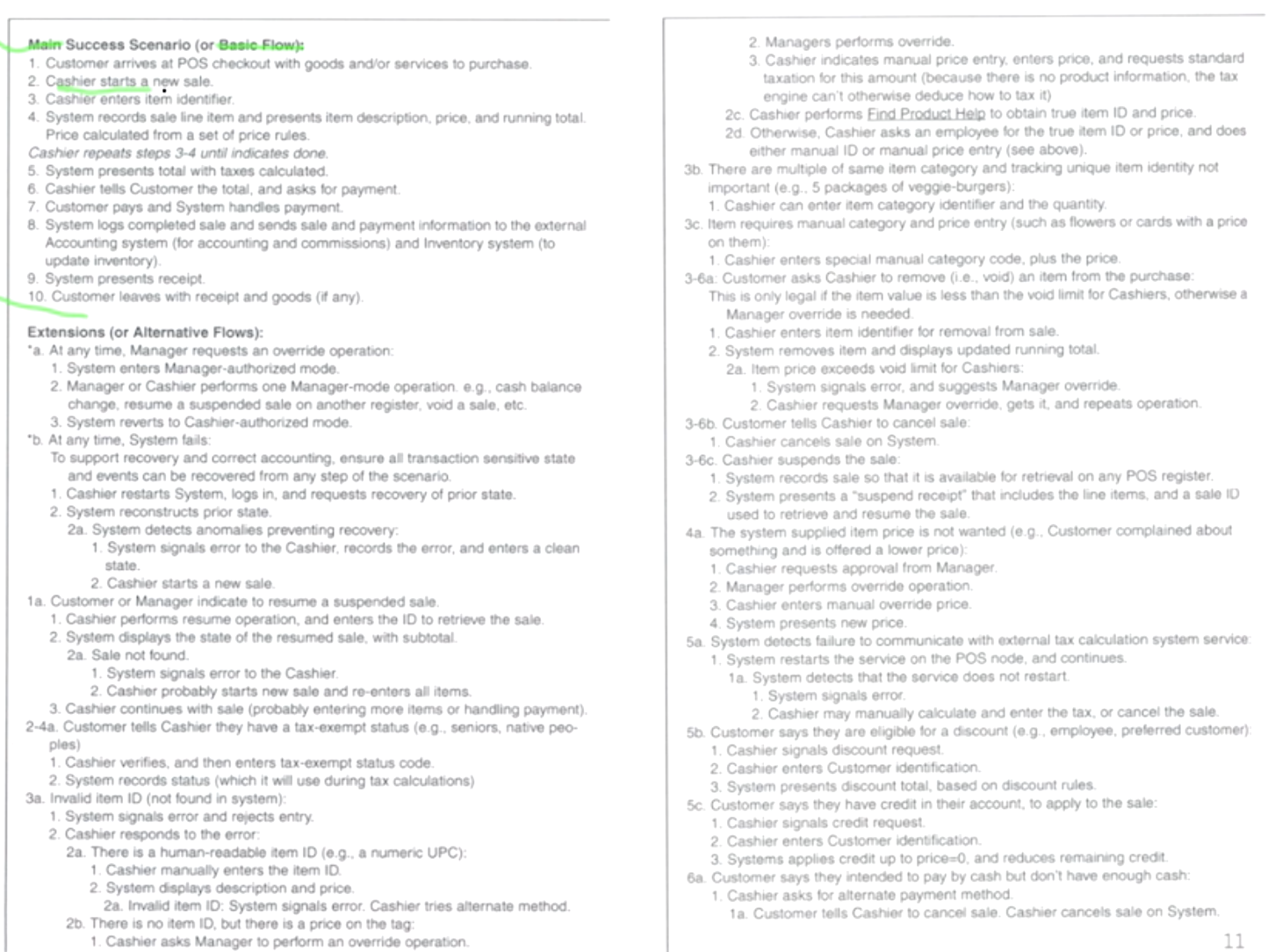 Main Success Scenario (or Basic Flow):
1. Customer arrives at POS checkout with goods and/or services to purchase.
2. Cashier starts a new sale.
3. Cashier enters item identifier.
4. System records sale line item and presents item description, price, and running total. Price calculated from a set of price rules.
Cashier repeats steps 3-4 until indicates done.
5. System presents total with taxes calculated.
6. Cashier tells Customer the total, and asks for payment.
7. Customer pays and System handles payment.
8. System logs completed sale and sends sale and payment information to the external Accounting system (for accounting and commissions) and Inventory system (to update inventory).
9. System presents receipt.
10. Customer leaves with receipt and goods (if any).

Extensions (or Alternative Flows):
*a. At any time, Manager requests an override operation:
1. System enters Manager-authorized mode.
2. Manager or Cashier performs one Manager-mode operation. e.g., cash balance change, resume a suspended sale on another register, void a sale, etc.
3. System reverts to Cashier-authorized mode.
*b. At any time, System fails:
To support recovery and correct accounting, ensure all transaction sensitive state and events can be recovered from any step of the scenario.
1. Cashier restarts System, logs in, and requests recovery of prior state.
2. System reconstructs prior state.
2a. System detects anomalies preventing recovery:
1. System signals error to the Cashier, records the error, and enters a clean state.
2. Cashier starts a new sale.
1a. Customer or Manager indicate to resume a suspended sale.
1. Cashier performs resume operation, and enters the ID to retrieve the sale.
2. System displays the state of the resumed sale, with subtotal.
2a. Sale not found.
1. System signals error to the Cashier.
2. Cashier probably starts new sale and re-enters all items.
3. Cashier continues with sale (probably entering more items or handling payment).
2-4a. Customer tells Cashier they have a tax-exempt status (e.g., seniors, native peoples)
1. Cashier verifies, and then enters tax-exempt status code.
2. System records status (which it will use during tax calculations)
3a. Invalid item ID (not found in system):
1. System signals error and rejects entry.
2. Cashier responds to the error:
2a. There is a human-readable item ID (e.g., a numeric UPC):
1. Cashier manually enters the item ID.
2. System displays description and price.
2a. Invalid item ID: System signals error. Cashier tries alternate method.
2b. There is no item ID, but there is a price on the tag:
1. Cashier asks Manager to perform an override operation.

2. Managers performs override.
3. Cashier indicates manual price entry, enters price, and requests standard taxation for this amount (because there is no product information, the tax engine can't otherwise deduce how to tax it)
2c. Cashier performs Find Product Help to obtain true item ID and price.
2d. Otherwise, Cashier asks an employee for the true item ID or price, and does either manual ID or manual price entry (see above).
3b. There are multiple of same item category and tracking unique item identity not important (e.g., 5 packages of veggie-burgers):
1. Cashier can enter item category identifier and the quantity.
3c. Item requires manual category and price entry (such as flowers or cards with a price on them):
1. Cashier enters special manual category code, plus the price.
3-6a: Customer asks Cashier to remove (i.e., void) an item from the purchase:
This is only legal if the item value is less than the void limit for Cashiers, otherwise a Manager override is needed.
1. Cashier enters item identifier for removal from sale.
2. System removes item and displays updated running total.
2a. Item price exceeds void limit for Cashiers:
1. System signals error, and suggests Manager override.
2. Cashier requests Manager override, gets it, and repeats operation.
3-6b. Customer tells Cashier to cancel sale:
1. Cashier cancels sale on System.
3-6c. Cashier suspends the sale:
1. System records sale so that it is available for retrieval on any POS register.
2. System presents a "suspend receipt" that includes the line items, and a sale ID used to retrieve and resume the sale.
4a. The system supplied item price is not wanted (e.g., Customer complained about something and is offered a lower price):
1. Cashier requests approval from Manager.
2. Manager performs override operation.
3. Cashier enters manual override price.
4. System presents new price.
5a. System detects failure to communicate with external tax calculation system service:
1. System restarts the service on the POS node, and continues.
1a. System detects that the service does not restart.
1. System signals error.
2. Cashier may manually calculate and enter the tax, or cancel the sale.
5b. Customer says they are eligible for a discount (e.g., employee, preferred customer):
1. Cashier signals discount request.
2. Cashier enters Customer identification.
3. System presents discount total, based on discount rules.
5c. Customer says they have credit in their account, to apply to the sale:
1. Cashier signals credit request.
2. Cashier enters Customer identification.
3. Systems applies credit up to price=0, and reduces remaining credit.
6a. Customer says they intended to pay by cash but don't have enough cash:
1. Cashier asks for alternate payment method.
1a. Customer tells Cashier to cancel sale. Cashier cancels sale on System.
11